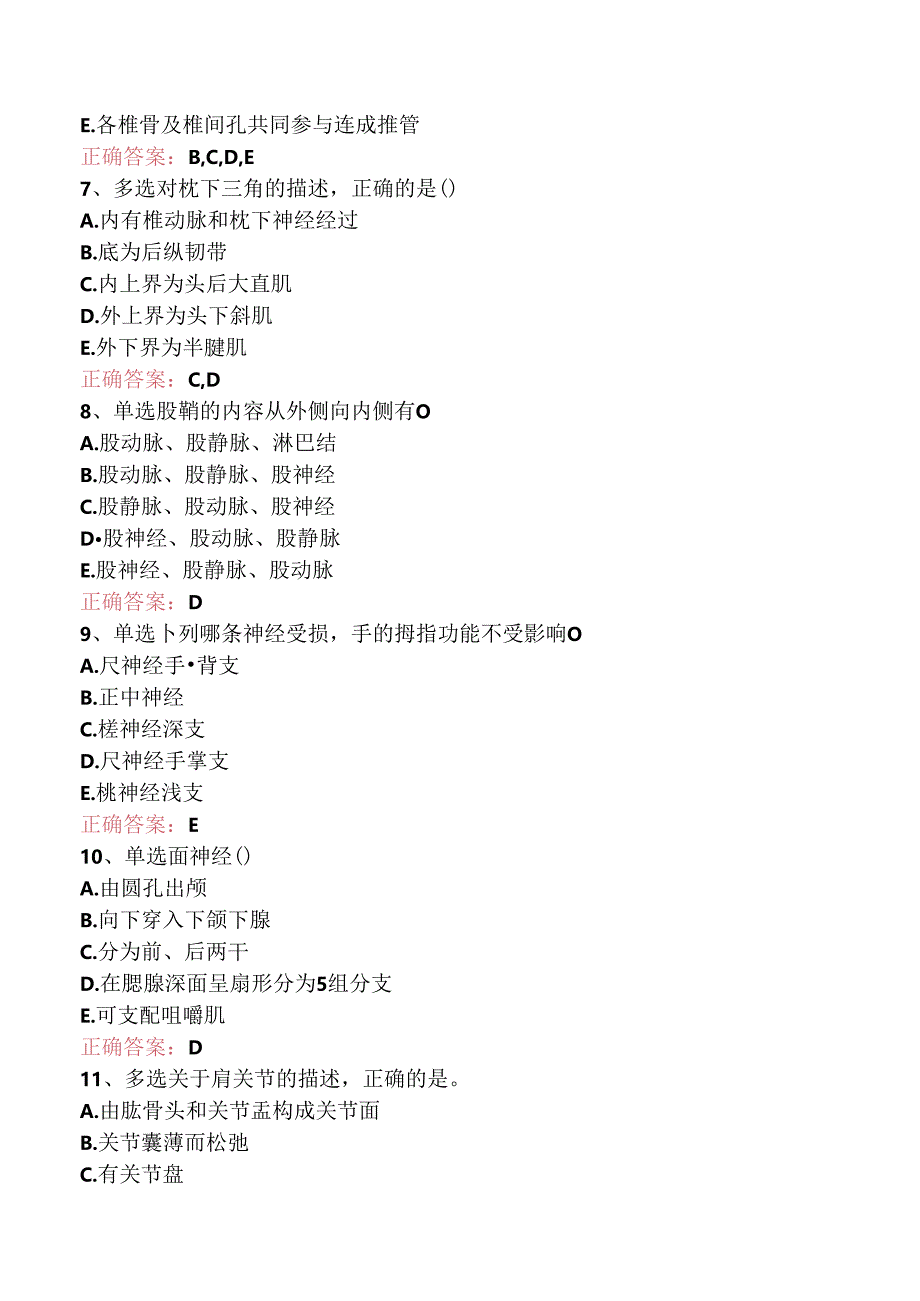 E.各椎骨及椎间孔共同参与连成推管
正确答案：B,C,D,E
7、多选对枕下三角的描述，正确的是()
A.内有椎动脉和枕下神经经过
B.底为后纵韧带
C.内上界为头后大直肌
D.外上界为头下斜肌
E.外下界为半腱肌
正确答案：C,D
8、单选股鞘的内容从外侧向内侧有O
A.股动脉、股静脉、淋巴结
B.股动脉、股静脉、股神经
C.股静脉、股动脉、股神经
D•股神经、股动脉、股静脉
E.股神经、股静脉、股动脉
正确答案：D
9、单选卜列哪条神经受损，手的拇指功能不受影响O
A.尺神经手•背支
B.正中神经
C.槎神经深支
D.尺神经手掌支
E.桃神经浅支
正确答案：E
10、单选面神经()
A.由圆孔出颅
B.向下穿入下颌下腺
C.分为前、后两干
D.在腮腺深面呈扇形分为5组分支
E.可支配咀嚼肌
正确答案：D
11、多选关于肩关节的描述，正确的是。
A.由肱骨头和关节盂构成关节面
B.关节囊薄而松弛
C.有关节盘